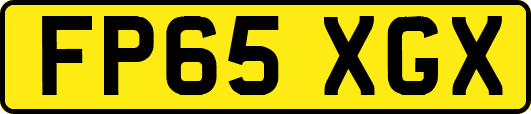 FP65 XGX